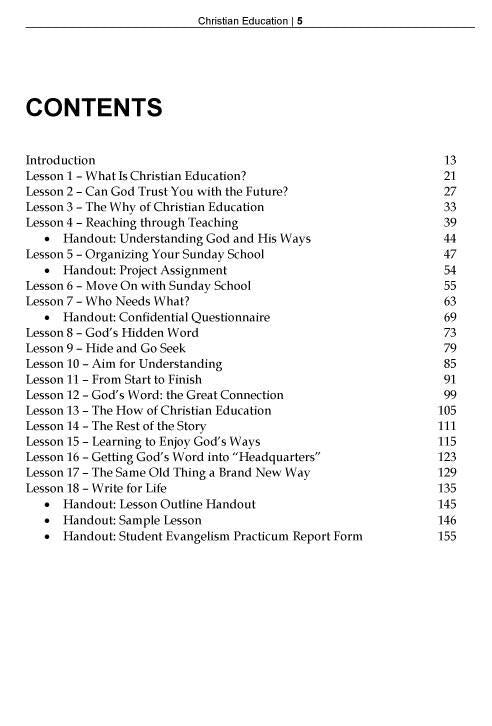 Christian Education | 5

CONTENTS

Introduction 13
Lesson 1 – What Is Christian Education? 21
Lesson 2 – Can God Trust You with the Future? 27
Lesson 3 – The Why of Christian Education 33
Lesson 4 – Reaching through Teaching 39
• Handout: Understanding God and His Ways 44
Lesson 5 – Organizing Your Sunday School 47
• Handout: Project Assignment 54
Lesson 6 – Move On with Sunday School 55
Lesson 7 – Who Needs What? 63
• Handout: Confidential Questionnaire 69
Lesson 8 – God's Hidden Word 73
Lesson 9 – Hide and Go Seek 79
Lesson 10 – Aim for Understanding 85
Lesson 11 – From Start to Finish 91
Lesson 12 – God's Word: the Great Connection 99
Lesson 13 – The How of Christian Education 105
Lesson 14 – The Rest of the Story 111
Lesson 15 – Learning to Enjoy God's Ways 115
Lesson 16 – Getting God's Word into "Headquarters" 123
Lesson 17 – The Same Old Thing a Brand New Way 129
Lesson 18 – Write for Life 135
• Handout: Lesson Outline Handout 145
• Handout: Sample Lesson 146
• Handout: Student Evangelism Practicum Report Form 155